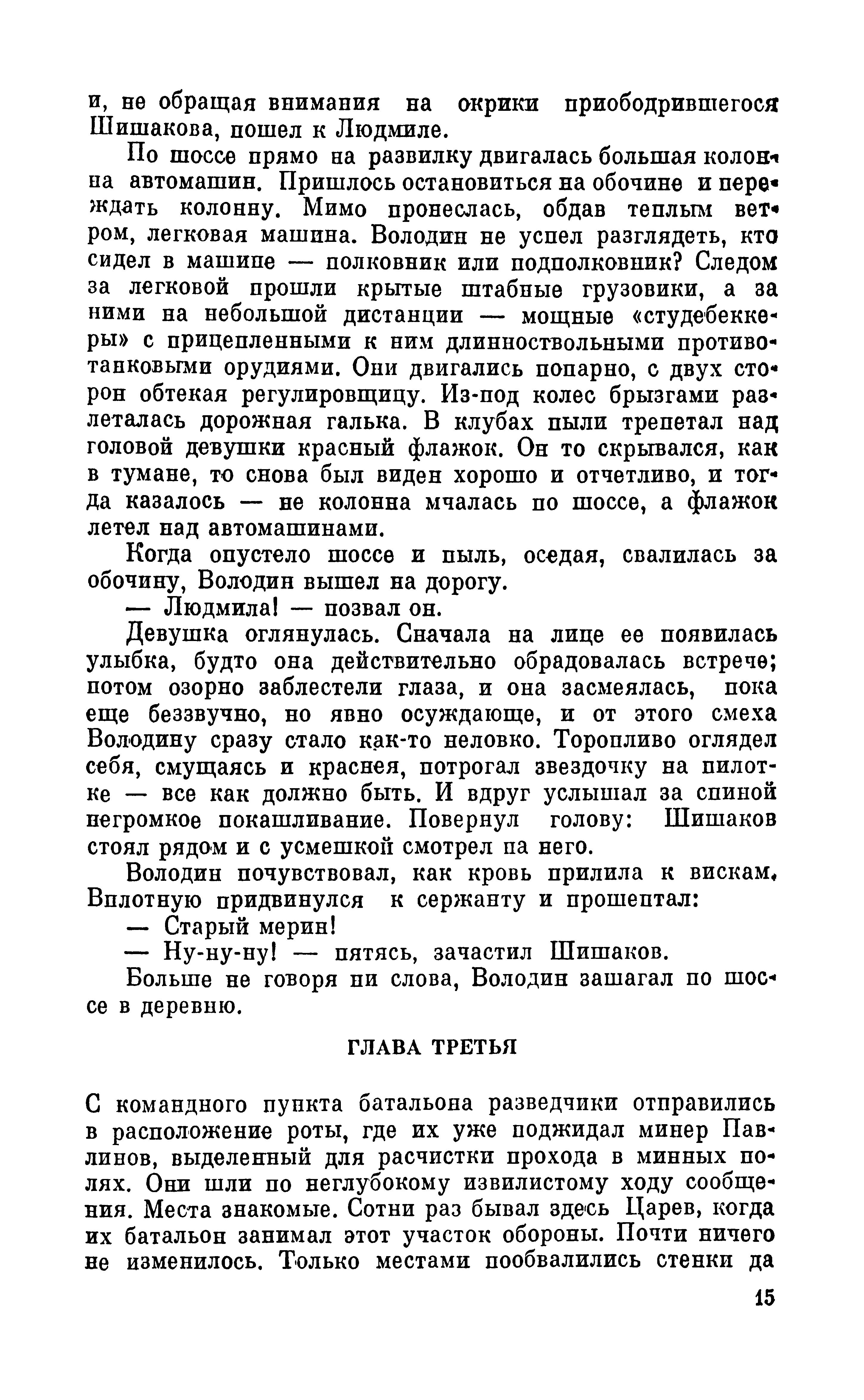 и, не обращая внимания на окрики приободрившегося Шишакова, пошел к Людмиле.

По шоссе прямо на развилку двигалась большая колонна автомашин. Пришлось остановиться на обочине и переждать колонну. Мимо пронеслась, обдав теплым ветром, легковая машина. Володин не успел разглядеть, кто сидел в машине — полковник или подполковник? Следом за легковой прошли крытые штабные грузовики, а за ними на небольшой дистанции — мощные «студебеккеры» с прицепленными к ним длинноствольными противотанковыми орудиями. Они двигались попарно, с двух сторон обтекая регулировщицу. Из-под колес брызгами разлеталась дорожная галька. В клубах пыли трепетал над головой девушки красный флажок. Он то скрывался, как в тумане, то снова был виден хорошо и отчетливо, и тогда казалось — не колонна мчалась по шоссе, а флажок летел над автомашинами.

Когда опустело шоссе и пыль, оседая, свалилась за обочину, Володин вышел на дорогу.

— Людмила! — позвал он.

Девушка оглянулась. Сначала на лице ее появилась улыбка, будто она действительно обрадовалась встрече; потом озорно заблестели глаза, и она засмеялась, пока еще беззвучно, но явно осуждающе, и от этого смеха Володину сразу стало как-то неловко. Торопливо оглядел себя, смущаясь и краснея, потрогал звездочку на пилотке — все как должно быть. И вдруг услышал за спиной негромкое покашливание. Повернул голову: Шишаков стоял рядом и с усмешкой смотрел на него.

Володин почувствовал, как кровь прилила к вискам. Вплотную придвинулся к сержанту и прошептал:

— Старый мерин!

— Ну-ну-ну! — пятясь, зачастил Шишаков.

Больше не говоря ни слова, Володин зашагал по шоссе в деревню.

ГЛАВА ТРЕТЬЯ

С командного пункта батальона разведчики отправились в расположение роты, где их уже поджидал минер Павлинов, выделенный для расчистки прохода в минных полях. Они шли по неглубокому извилистому ходу сообщения. Места знакомые. Сотни раз бывал здесь Царев, когда их батальон занимал этот участок обороны. Почти ничего не изменилось. Только местами пообвалились стенки да

15